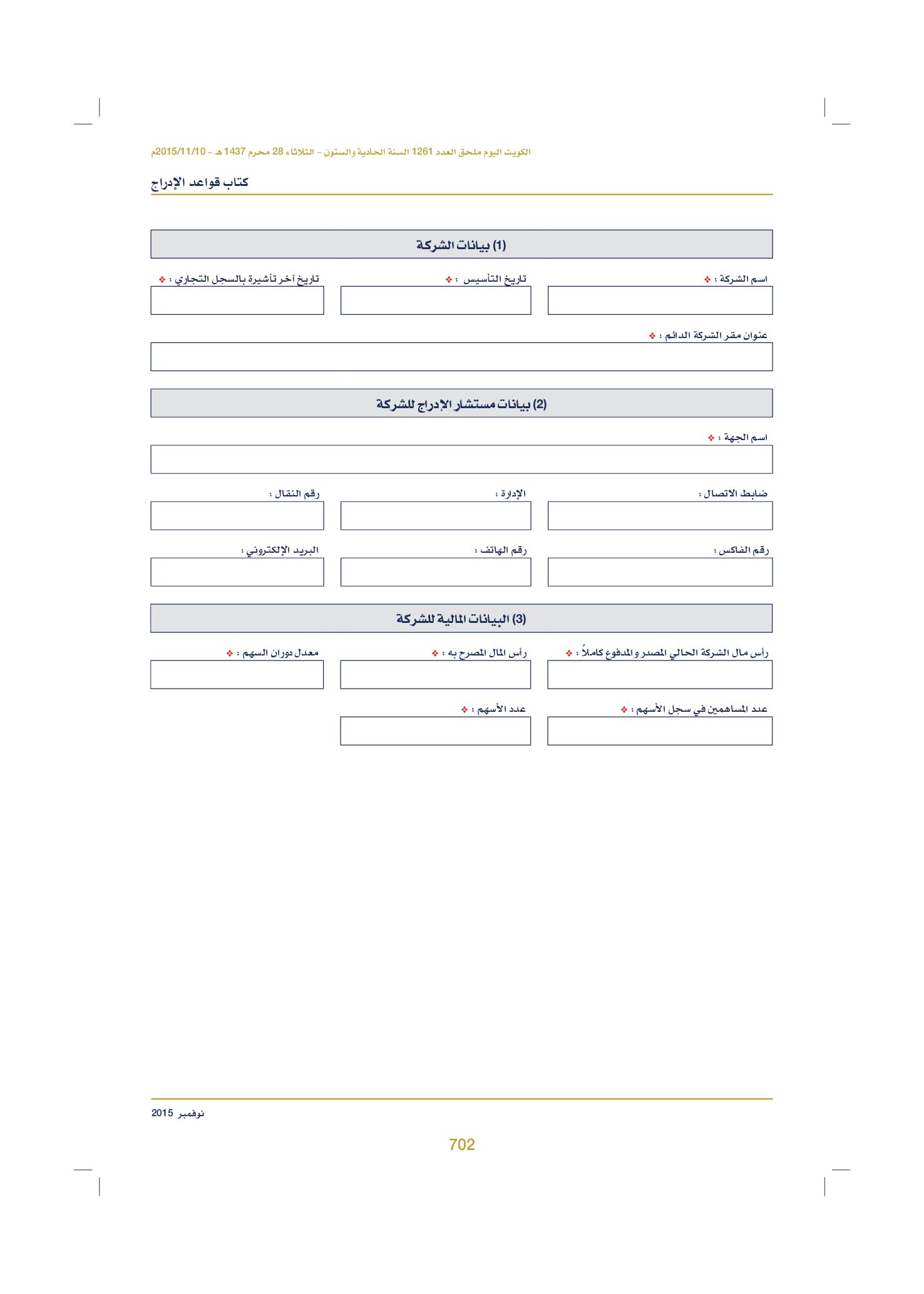 الكويت اليوم ملحق العدد 1261 السنة الحادية والستون - الثلاثاء 28 محرم 1437 هـ - 2015/11/10م

كتاب قواعد الإدراج

(1) بيانات الشركة

اسم الشركة : ❖

تاريخ التأسيس : ❖

تاريخ آخر تأشيرة بالسجل التجاري : ❖

عنوان مقر الشركة الدائم : ❖

(2) بيانات مستشار الإدراج للشركة

اسم الجهة : ❖

ضابط الاتصال :

الإدارة :

رقم النقال :

رقم الفاكس :

رقم الهاتف :

البريد الإلكتروني :

(3) البيانات المالية للشركة

رأس مال الشركة الحالي المصدر والمدفوع كاملاً : ❖

رأس المال المصرح به : ❖

معدل دوران السهم : ❖

عدد المساهمين في سجل الأسهم : ❖

عدد الأسهم : ❖

نوفمبر 2015

702